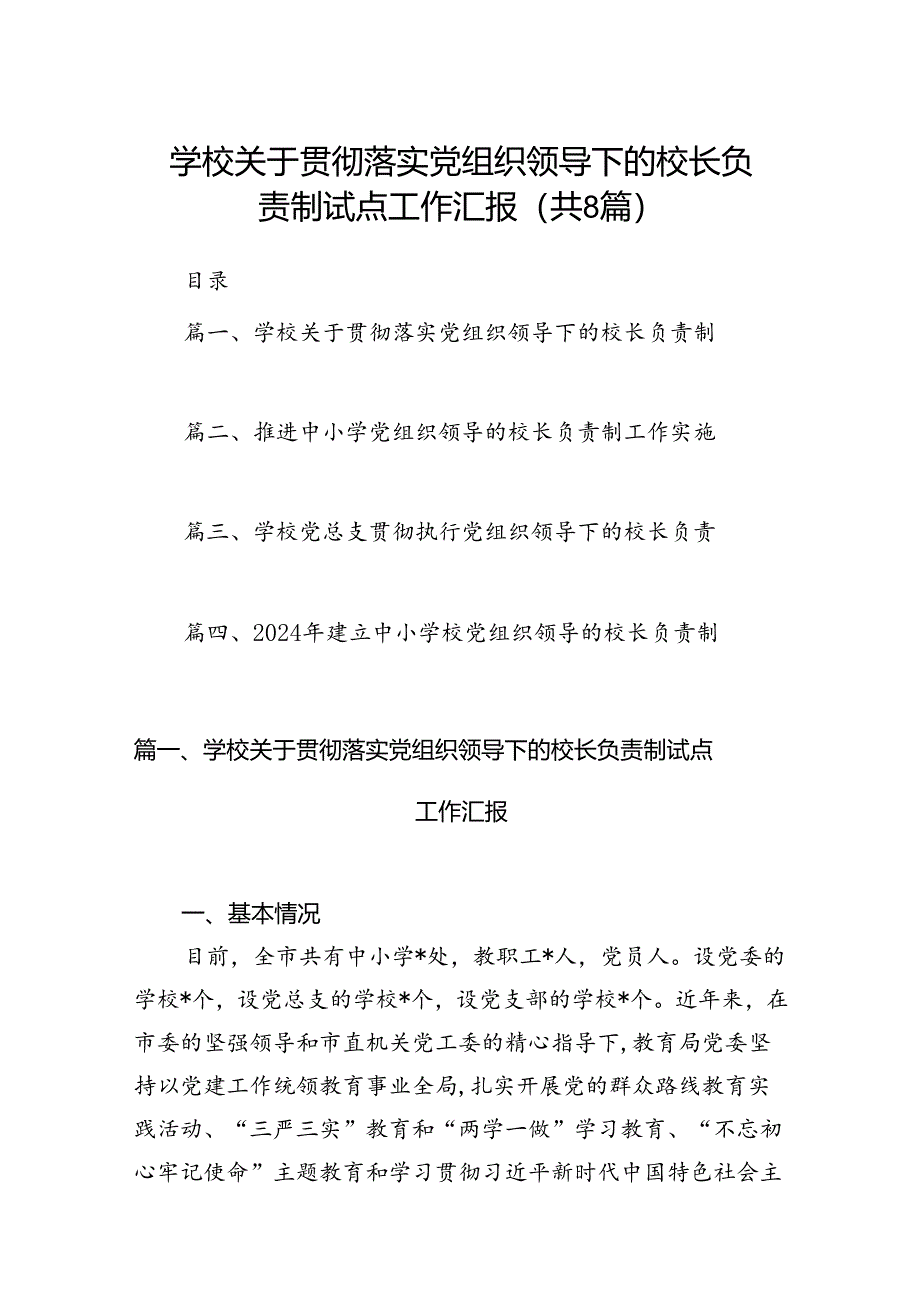 学校关于贯彻落实党组织领导下的校长负责制试点工作汇报（共8篇）

目录

篇一、学校关于贯彻落实党组织领导下的校长负责制

篇二、推进中小学党组织领导的校长负责制工作实施

篇三、学校党总支贯彻执行党组织领导下的校长负责

篇四、2024年建立中小学校党组织领导的校长负责制

篇一、学校关于贯彻落实党组织领导下的校长负责制试点工作汇报

一、基本情况

目前，全市共有中小学*处，教职工*人，党员人。设党委的学校*个，设党总支的学校*个，设党支部的学校*个。近年来，在市委的坚强领导和市直机关党工委的精心指导下，教育局党委坚持以党建工作统领教育事业全局，扎实开展党的群众路线教育实践活动、“三严三实”教育和“两学一做”学习教育、“不忘初心牢记使命”主题教育和学习贯彻习近平新时代中国特色社会主